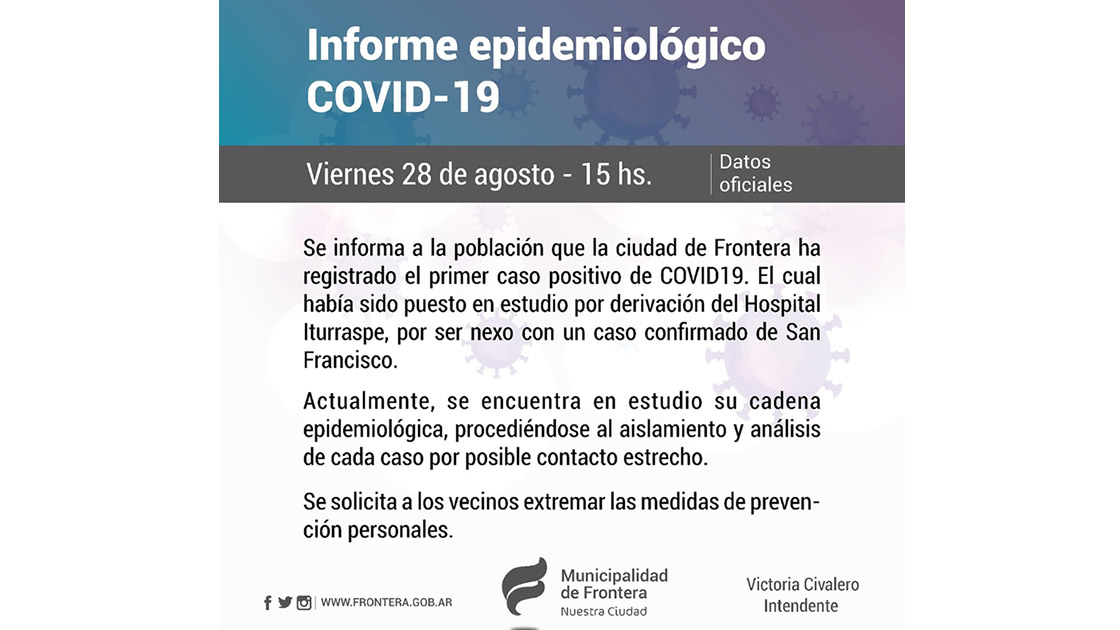 Informe epidemiológico COVID-19

Viernes 28 de agosto - 15 hs.

Datos oficiales

Se informa a la población que la ciudad de Frontera ha registrado el primer caso positivo de COVID19. El cual había sido puesto en estudio por derivación del Hospital Iturraspe, por ser nexo con un caso confirmado de San Francisco.

Actualmente, se encuentra en estudio su cadena epidemiológica, procediéndose al aislamiento y análisis de cada caso por posible contacto estrecho.

Se solicita a los vecinos extremar las medidas de prevención personales.

WWW.FRONTERA.GOB.AR

Municipalidad de Frontera
Nuestra Ciudad

Victoria Civalero
Intendente